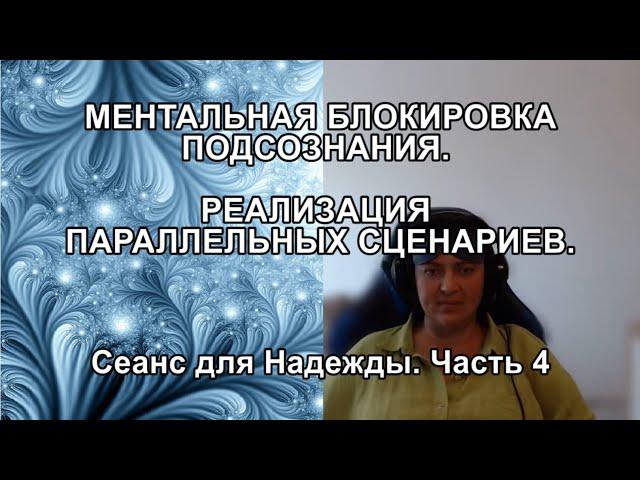 МЕНТАЛЬНАЯ БЛОКИРОВКА ПОДСОЗНАНИЯ.

РЕАЛИЗАЦИЯ ПАРАЛЛЕЛЬНЫХ СЦЕНАРИЕВ.

Сеанс для Надежды. Часть 4